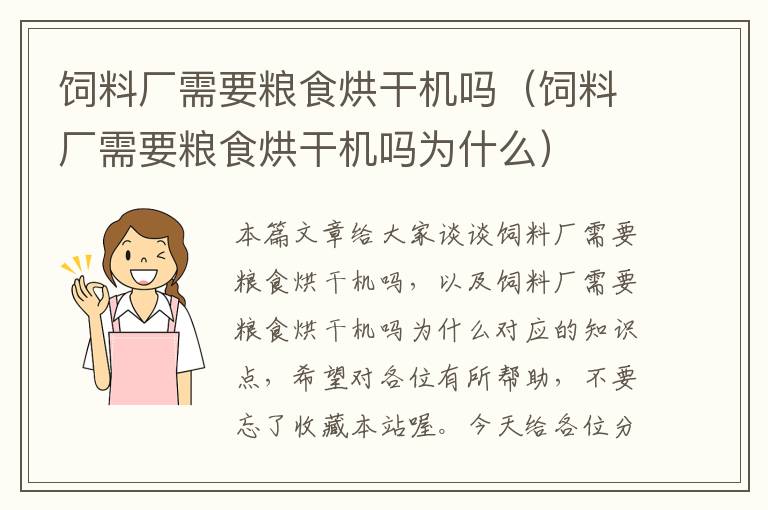 饲料厂需要粮食烘干机吗（饲料厂需要粮食烘干机吗为什么）

本篇文章给大家谈谈饲料厂需要粮食烘干机吗，以及饲料厂需要粮食烘干机吗为什么对应的知识点，希望对各位有所帮助，不要忘了收藏本站喔。今天给各位分